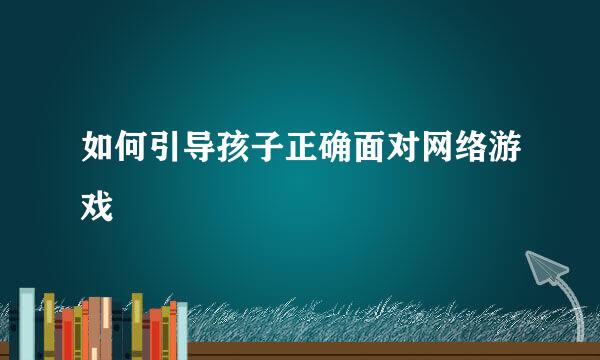 如何引导孩子正确面对网络游戏